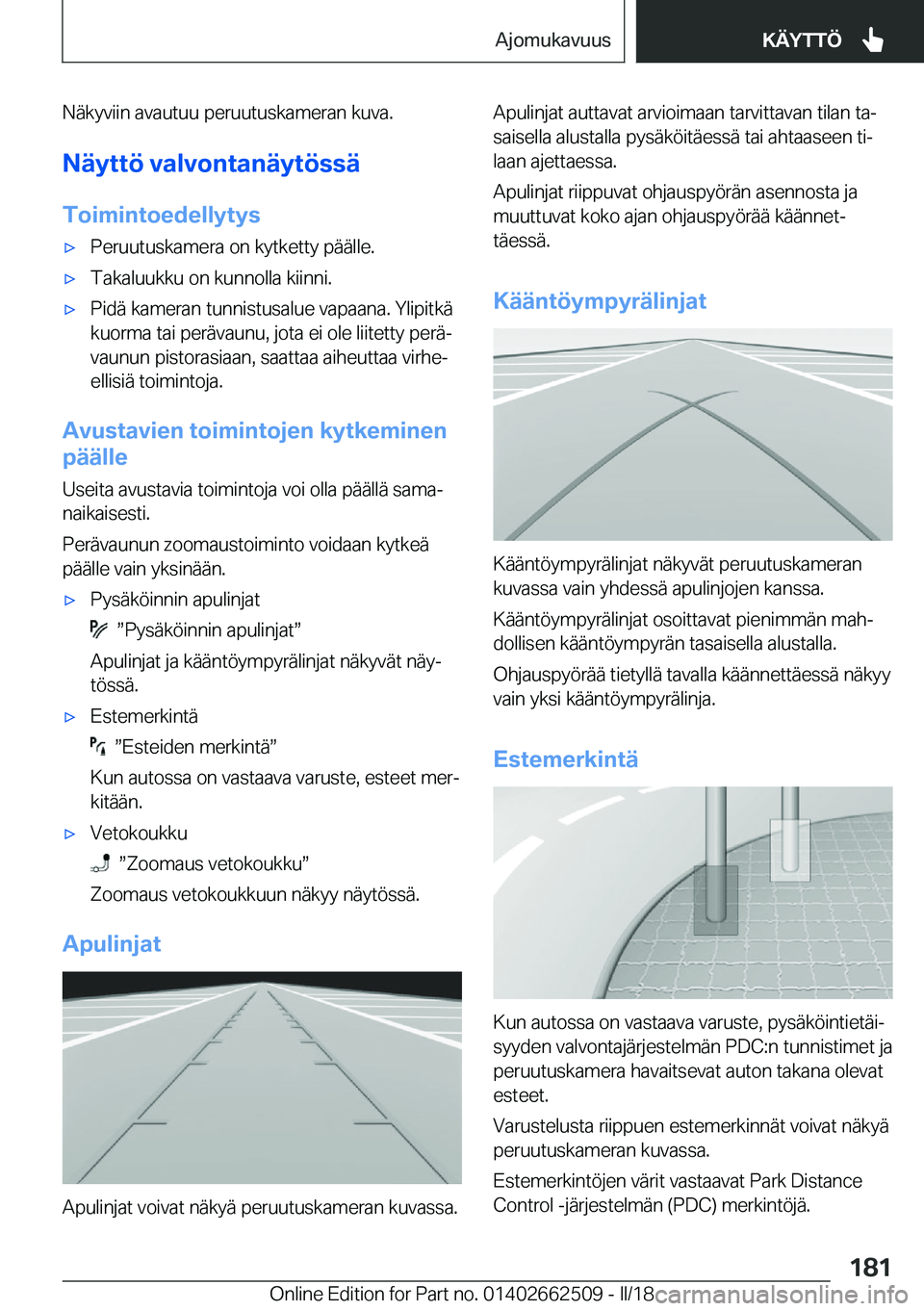 Ajomukavuus

KÄYTTÖ

Näkyviin avautuu peruutuskameran kuva.

Näyttö valvontanäytössä

Toimintoedellytys

▷ Peruutuskamera on kytketty päälle.

▷ Takaluukku on kunnolla kiinni.

▷ Pidä kameran tunnistusalue vapaana. Ylipitkä kuorma tai perävaunu, jota ei ole liitetty perävaunun pistorasiaan, saattaa aiheuttaa virheellisiä toimintoja.

Avustavien toimintojen kytkeminen päälle

Useita avustavia toimintoja voi olla päällä samanaikaisesti.

Perävaunun zoomaustoiminto voidaan kytkeä päälle vain yksinään.

▷ Pysäköinnin apulinjat

”Pysäköinnin apulinjat”

Apulinjat ja kääntöympyrälinjat näkyvät näytössä.

▷ Estemerkintä

”Esteiden merkintä”

Kun autossa on vastaava varuste, esteet merkitään.

▷ Vetokoukku

”Zoomaus vetokoukku”

Zoomaus vetokoukkuun näkyy näytössä.

Apulinjat

Apulinjat voivat näkyä peruutuskameran kuvassa.

Apulinjat auttavat arvioimaan tarvittavan tilan tasaisella alustalla pysäköitäessä tai ahtaaseen tilaan ajettaessa.

Apulinjat riippuvat ohjauspyörän asennosta ja muuttuvat koko ajan ohjauspyörää käännettäessä.

Kääntöympyrälinjat

Kääntöympyrälinjat näkyvät peruutuskameran kuvassa vain yhdessä apulinjojen kanssa.

Kääntöympyrälinjat osoittavat pienimmän mahdollisen kääntöympyrän tasaisella alustalla.

Ohjauspyörää tietyllä tavalla käännettäessä näkyy vain yksi kääntöympyrälinja.

Estemerkintä

Kun autossa on vastaava varuste, pysäköintietäisyyden valvontajärjestelmän PDC:n tunnistimet ja peruutuskamera havaitsevat auton takana olevat esteet.

Varustelusta riippuen estemerkinnät voivat näkyä peruutuskameran kuvassa.

Estemerkintöjen värit vastaavat Park Distance Control -järjestelmän (PDC) merkintöjä.

181

Online Edition for Part no. 01402662509 - II/18 carmanualsonline.info